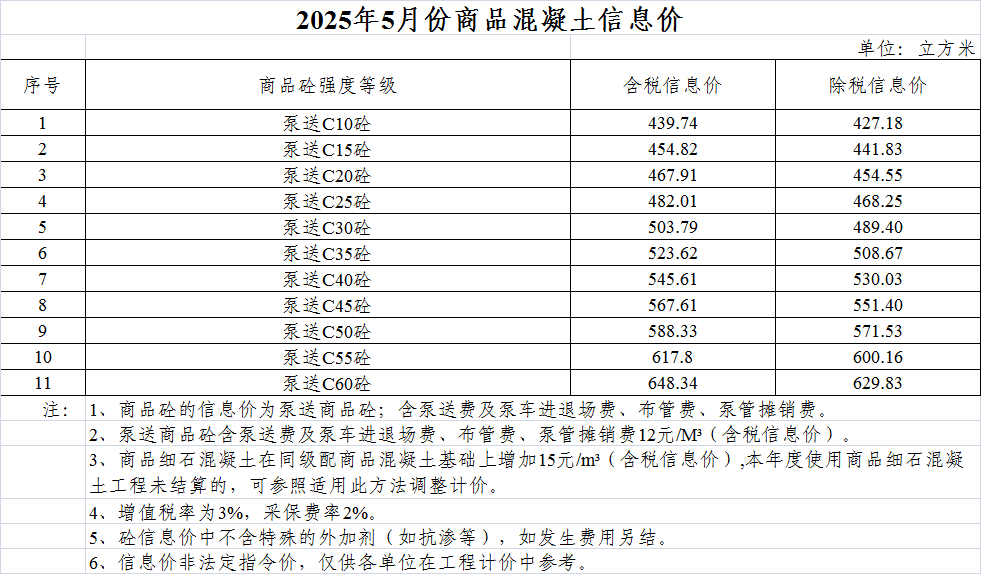 2025年5月份商品混凝土信息价

单位：立方米

| 序号 | 商品砼强度等级 | 含税信息价 | 除税信息价 |
|---|---|---|---|
| 1 | 泵送C10砼 | 439.74 | 427.18 |
| 2 | 泵送C15砼 | 454.82 | 441.83 |
| 3 | 泵送C20砼 | 467.91 | 454.55 |
| 4 | 泵送C25砼 | 482.01 | 468.25 |
| 5 | 泵送C30砼 | 503.79 | 489.40 |
| 6 | 泵送C35砼 | 523.62 | 508.67 |
| 7 | 泵送C40砼 | 545.61 | 530.03 |
| 8 | 泵送C45砼 | 567.61 | 551.40 |
| 9 | 泵送C50砼 | 588.33 | 571.53 |
| 10 | 泵送C55砼 | 617.8 | 600.16 |
| 11 | 泵送C60砼 | 648.34 | 629.83 |

注： 1、商品砼的信息价为泵送商品砼；含泵送费及泵车进退场费、布管费、泵管摊销费。

2、泵送商品砼含泵送费及泵车进退场费、布管费、泵管摊销费12元/M³（含税信息价）。

3、商品细石混凝土在同级配商品混凝土基础上增加15元/m³（含税信息价）,本年度使用商品细石混凝土工程未结算的，可参照适用此方法调整计价。

4、增值税率为3%，采保费率2%。

5、砼信息价中不含特殊的外加剂（如抗渗等），如发生费用另结。

6、信息价非法定指令价，仅供各单位在工程计价中参考。